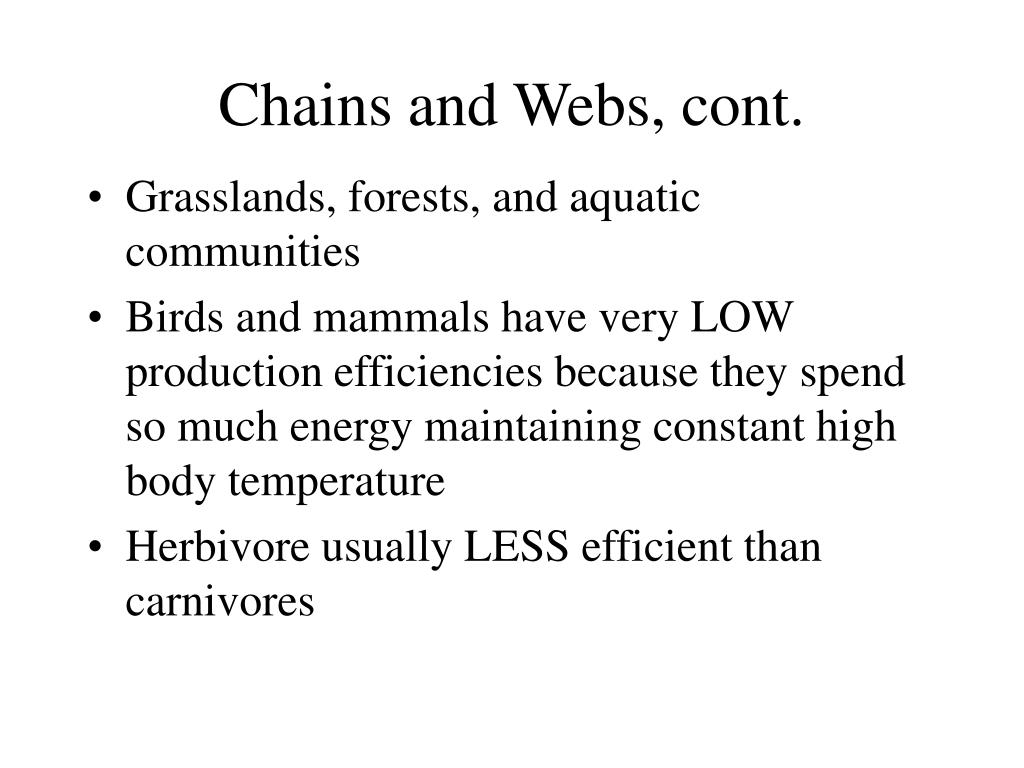 Chains and Webs, cont.

• Grasslands, forests, and aquatic communities

• Birds and mammals have very LOW production efficiencies because they spend so much energy maintaining constant high body temperature

• Herbivore usually LESS efficient than carnivores